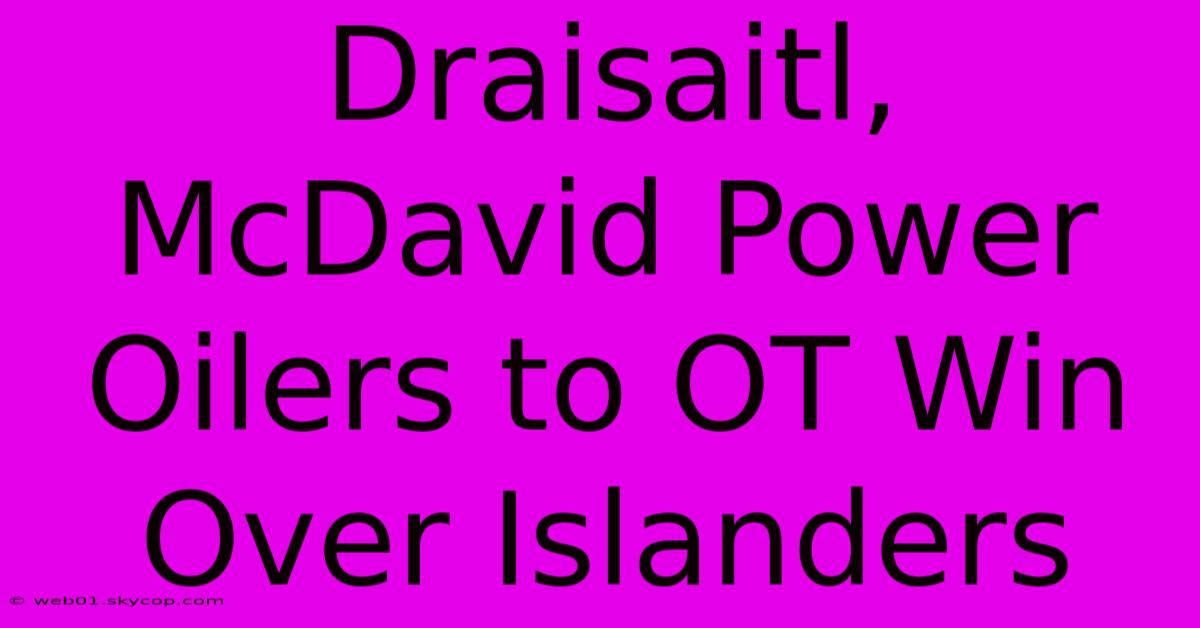 Draisaitl, McDavid Power Oilers to OT Win Over Islanders

© web01.skycop.com